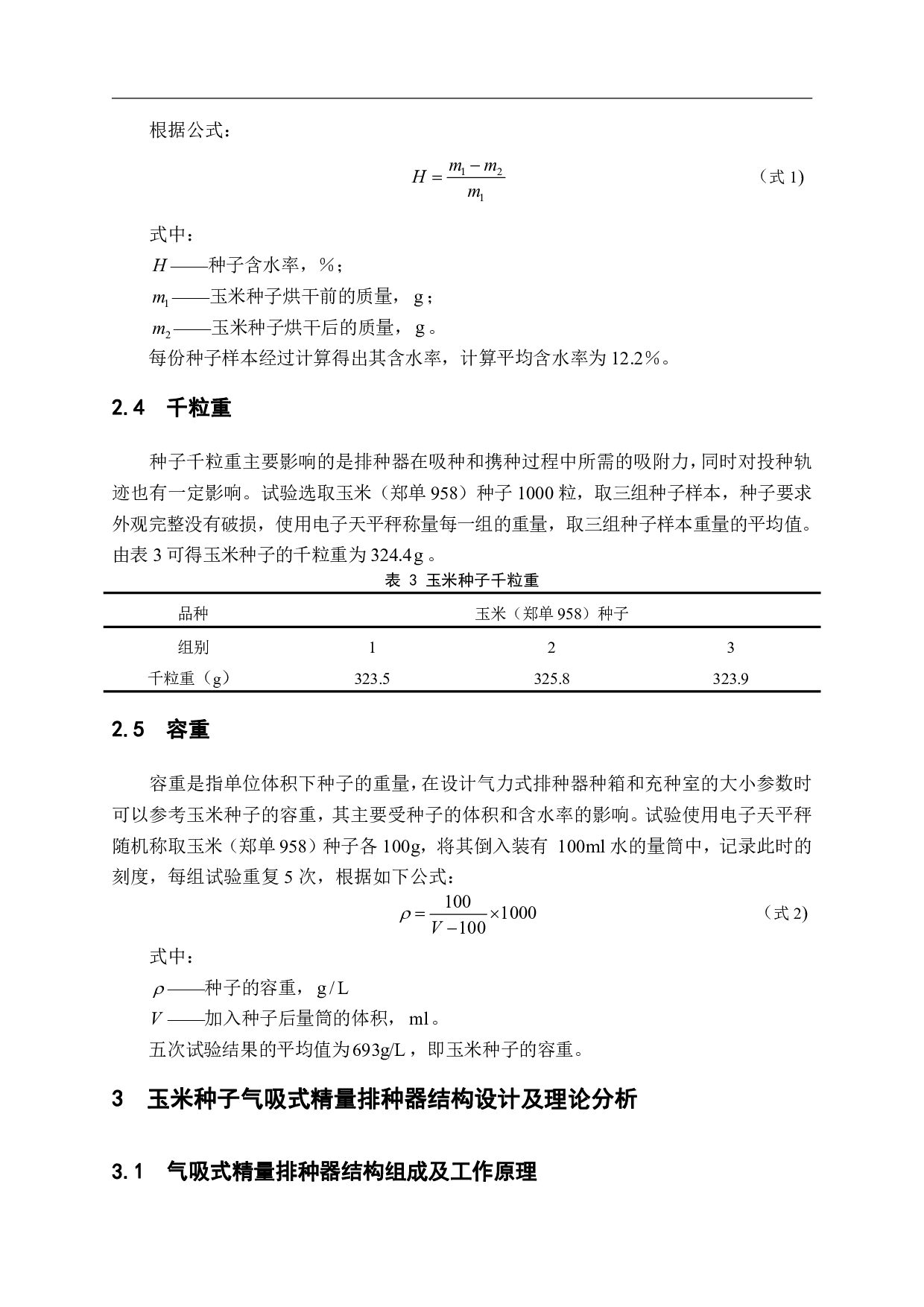 根据公式：

$H = \frac{m_1 - m_2}{m_1}$ （式 1）

式中：

$H$——种子含水率，%；

$m_1$——玉米种子烘干前的质量，g；

$m_2$——玉米种子烘干后的质量，g。

每份种子样本经过计算得出其含水率，计算平均含水率为 12.2%。

2.4 千粒重

种子千粒重主要影响的是排种器在吸种和携种过程中所需的吸附力，同时对投种轨迹也有一定影响。试验选取玉米（郑单 958）种子 1000 粒，取三组种子样本，种子要求外观完整没有破损，使用电子天平秤称量每一组的重量，取三组种子样本重量的平均值。由表 3 可得玉米种子的千粒重为 324.4g。

表 3 玉米种子千粒重

| 品种 | 玉米（郑单 958）种子 | | |
|---|---|---|---|
| 组别 | 1 | 2 | 3 |
| 千粒重（g） | 323.5 | 325.8 | 323.9 |

2.5 容重

容重是指单位体积下种子的重量，在设计气力式排种器种箱和充种室的大小参数时可以参考玉米种子的容重，其主要受种子的体积和含水率的影响。试验使用电子天平秤随机称取玉米（郑单 958）种子各 100g，将其倒入装有 100ml 水的量筒中，记录此时的刻度，每组试验重复 5 次，根据如下公式：

$\rho = \frac{100}{V - 100} \times 1000$ （式 2）

式中：

$\rho$——种子的容重，g/L

$V$——加入种子后量筒的体积，ml。

五次试验结果的平均值为693g/L，即玉米种子的容重。

3 玉米种子气吸式精量排种器结构设计及理论分析

3.1 气吸式精量排种器结构组成及工作原理